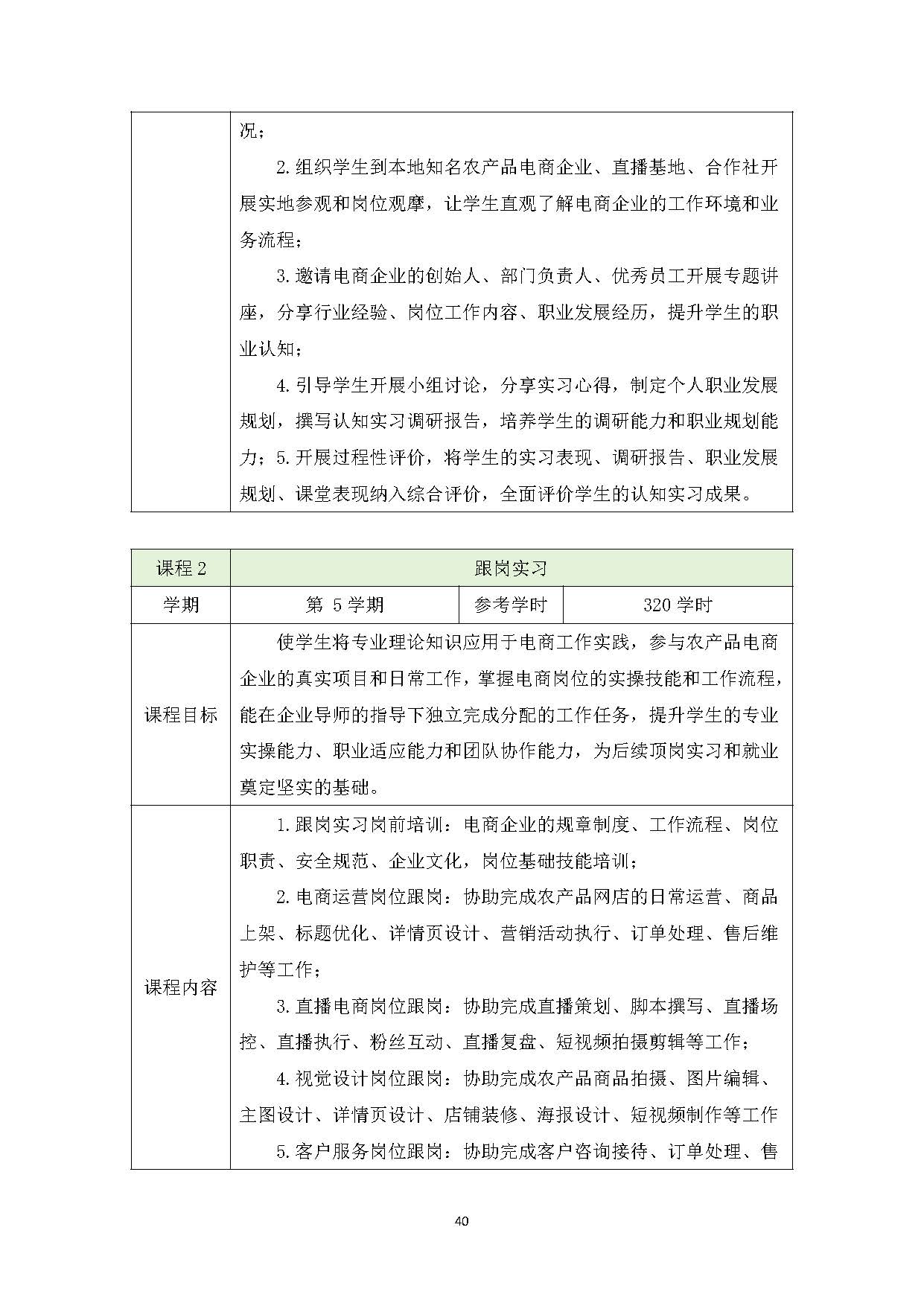 | | 况；<br>2.组织学生到本地知名农产品电商企业、直播基地、合作社开展实地参观和岗位观摩，让学生直观了解电商企业的工作环境和业务流程；<br>3.邀请电商企业的创始人、部门负责人、优秀员工开展专题讲座，分享行业经验、岗位工作内容、职业发展经历，提升学生的职业认知；<br>4.引导学生开展小组讨论，分享实习心得，制定个人职业发展规划，撰写认知实习调研报告，培养学生的调研能力和职业规划能力；5.开展过程性评价，将学生的实习表现、调研报告、职业发展规划、课堂表现纳入综合评价，全面评价学生的认知实习成果。 |
|---|---|

| 课程 2 | 跟岗实习 | | |
|---|---|---|---|
| 学期 | 第 5 学期 | 参考学时 | 320 学时 |
| 课程目标 | 使学生将专业理论知识应用于电商工作实践，参与农产品电商企业的真实项目和日常工作，掌握电商岗位的实操技能和工作流程，能在企业导师的指导下独立完成分配的工作任务，提升学生的专业实操能力、职业适应能力和团队协作能力，为后续顶岗实习和就业奠定坚实的基础。 | | |
| 课程内容 | 1.跟岗实习岗前培训：电商企业的规章制度、工作流程、岗位职责、安全规范、企业文化，岗位基础技能培训；<br>2.电商运营岗位跟岗：协助完成农产品网店的日常运营、商品上架、标题优化、详情页设计、营销活动执行、订单处理、售后维护等工作；<br>3.直播电商岗位跟岗：协助完成直播策划、脚本撰写、直播场控、直播执行、粉丝互动、直播复盘、短视频拍摄剪辑等工作；<br>4.视觉设计岗位跟岗：协助完成农产品商品拍摄、图片编辑、主图设计、详情页设计、店铺装修、海报设计、短视频制作等工作<br>5.客户服务岗位跟岗：协助完成客户咨询接待、订单处理、售 | | |

40